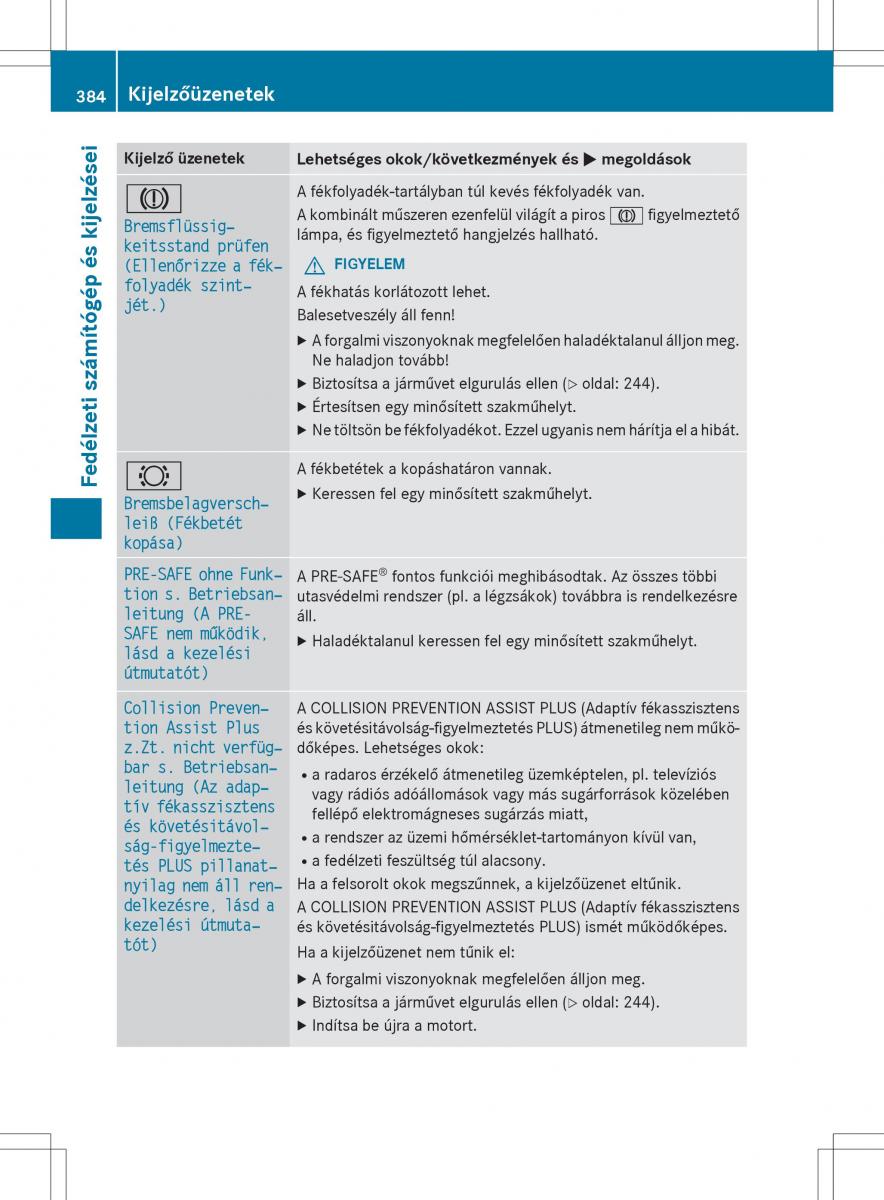 384 Kijelzőüzenetek

Fedélzeti számítógép és kijelzései

| Kijelző üzenetek | Lehetséges okok/következmények és ▶ megoldások |
|---|---|
| Bremsflüssigkeitsstand prüfen (Ellenőrizze a fékfolyadék szintjét.) | A fékfolyadék-tartályban túl kevés fékfolyadék van. A kombinált műszeren ezenfelül világít a piros figyelmeztető lámpa, és figyelmeztető hangjelzés hallható. ⚠ FIGYELEM A fékhatás korlátozott lehet. Balesetveszély áll fenn! ▶ A forgalmi viszonyoknak megfelelően haladéktalanul álljon meg. Ne haladjon tovább! ▶ Biztosítsa a járművet elgurulás ellen (▷ oldal: 244). ▶ Értesítsen egy minősített szakműhelyt. ▶ Ne töltsön be fékfolyadékot. Ezzel ugyanis nem hárítja el a hibát. |
| Bremsbelagverschleiß (Fékbetét kopása) | A fékbetétek a kopáshatáron vannak. ▶ Keressen fel egy minősített szakműhelyt. |
| PRE-SAFE ohne Funktion s. Betriebsanleitung (A PRE-SAFE nem működik, lásd a kezelési útmutatót) | A PRE-SAFE® fontos funkciói meghibásodtak. Az összes többi utasvédelmi rendszer (pl. a légzsákok) továbbra is rendelkezésre áll. ▶ Haladéktalanul keressen fel egy minősített szakműhelyt. |
| Collision Prevention Assist Plus z.Zt. nicht verfügbar s. Betriebsanleitung (Az adaptív fékasszisztens és követésitávolság-figyelmeztetés PLUS pillanatnyilag nem áll rendelkezésre, lásd a kezelési útmutatót) | A COLLISION PREVENTION ASSIST PLUS (Adaptív fékasszisztens és követésitávolság-figyelmeztetés PLUS) átmenetileg nem működőképes. Lehetséges okok: • a radaros érzékelő átmenetileg üzemképtelen, pl. televíziós vagy rádiós adóállomások vagy más sugárforrások közelében fellépő elektromágneses sugárzás miatt, • a rendszer az üzemi hőmérséklet-tartományon kívül van, • a fedélzeti feszültség túl alacsony. Ha a felsorolt okok megszűnnek, a kijelzőüzenet eltűnik. A COLLISION PREVENTION ASSIST PLUS (Adaptív fékasszisztens és követésitávolság-figyelmeztetés PLUS) ismét működőképes. Ha a kijelzőüzenet nem tűnik el: ▶ A forgalmi viszonyoknak megfelelően álljon meg. ▶ Biztosítsa a járművet elgurulás ellen (▷ oldal: 244). ▶ Indítsa be újra a motort. |